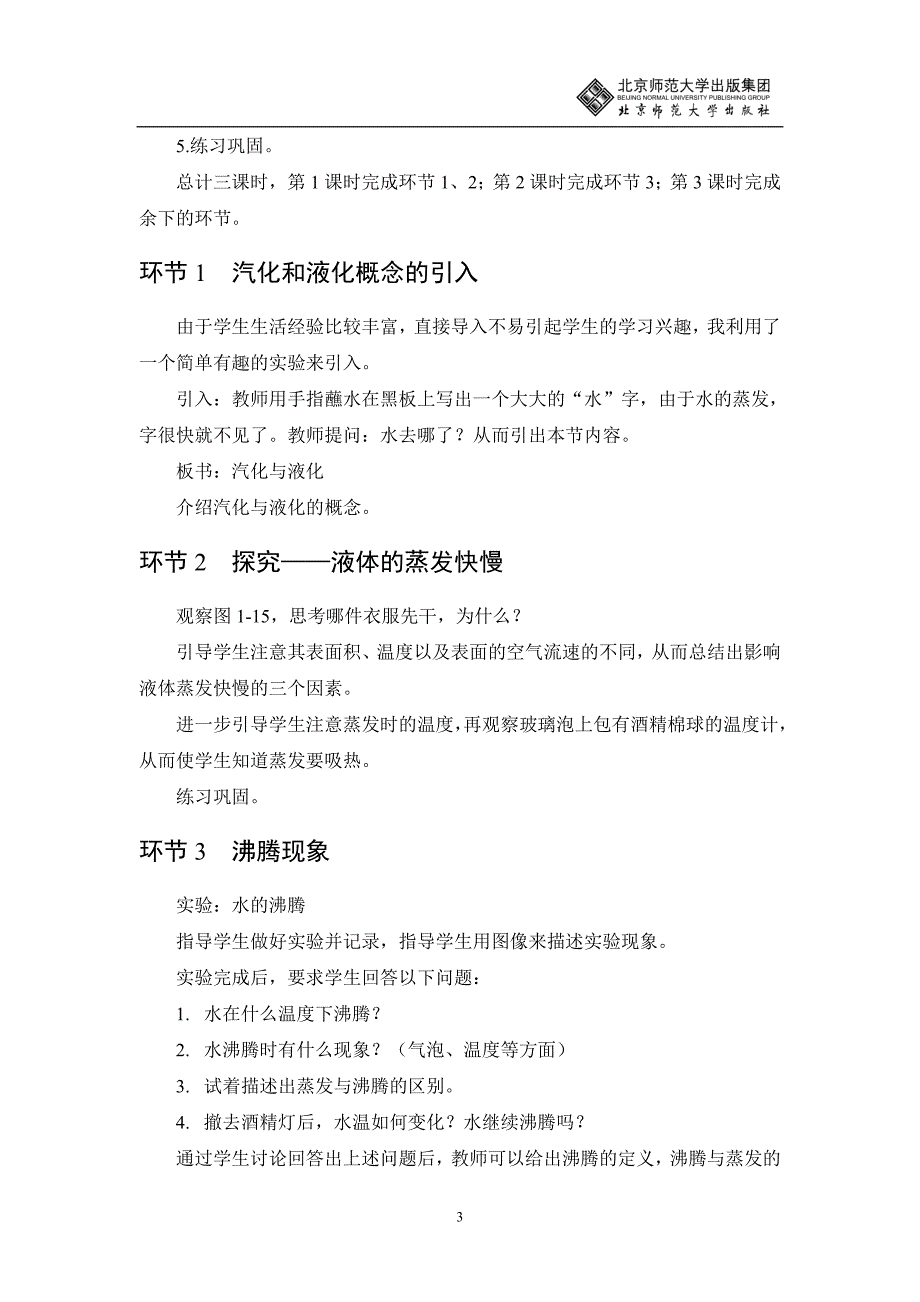 北京师范大学出版集团
BEIJING NORMAL UNIVERSITY PUBLISHING GROUP
北京师范大学出版社

5.练习巩固。

总计三课时，第 1 课时完成环节 1、2；第 2 课时完成环节 3；第 3 课时完成余下的环节。

环节 1　汽化和液化概念的引入

由于学生生活经验比较丰富，直接导入不易引起学生的学习兴趣，我利用了一个简单有趣的实验来引入。

引入：教师用手指蘸水在黑板上写出一个大大的“水”字，由于水的蒸发，字很快就不见了。教师提问：水去哪了？从而引出本节内容。

板书：汽化与液化

介绍汽化与液化的概念。

环节 2　探究——液体的蒸发快慢

观察图 1-15，思考哪件衣服先干，为什么？

引导学生注意其表面积、温度以及表面的空气流速的不同，从而总结出影响液体蒸发快慢的三个因素。

进一步引导学生注意蒸发时的温度，再观察玻璃泡上包有酒精棉球的温度计，从而使学生知道蒸发要吸热。

练习巩固。

环节 3　沸腾现象

实验：水的沸腾

指导学生做好实验并记录，指导学生用图像来描述实验现象。

实验完成后，要求学生回答以下问题：

1. 水在什么温度下沸腾？

2. 水沸腾时有什么现象？（气泡、温度等方面）

3. 试着描述出蒸发与沸腾的区别。

4. 撤去酒精灯后，水温如何变化？水继续沸腾吗？

通过学生讨论回答出上述问题后，教师可以给出沸腾的定义，沸腾与蒸发的

3